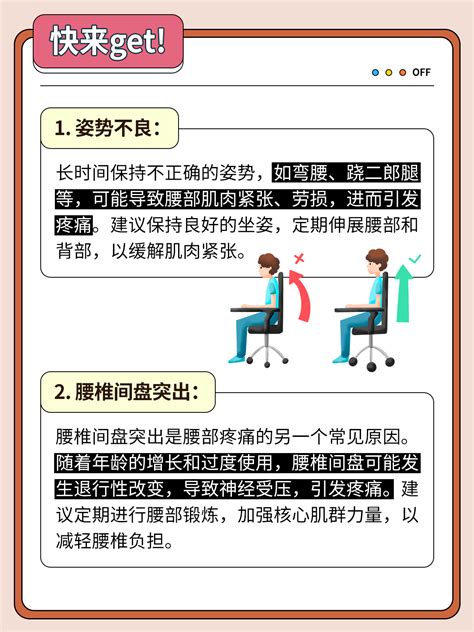 快来get!

OFF

1. 姿势不良：

长时间保持不正确的姿势，如弯腰、跷二郎腿等，可能导致腰部肌肉紧张、劳损，进而引发疼痛。建议保持良好的坐姿，定期伸展腰部和背部，以缓解肌肉紧张。

2. 腰椎间盘突出：

腰椎间盘突出是腰部疼痛的另一个常见原因。随着年龄的增长和过度使用，腰椎间盘可能发生退行性改变，导致神经受压，引发疼痛。建议定期进行腰部锻炼，加强核心肌群力量，以减轻腰椎负担。